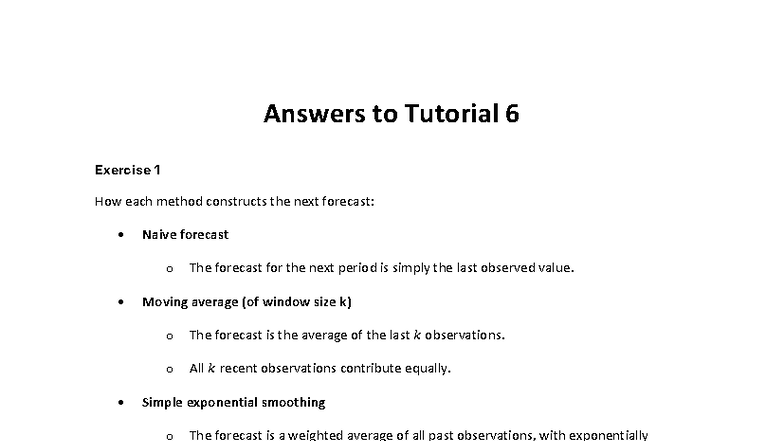 Answers to Tutorial 6

Exercise 1

How each method constructs the next forecast:

• Naive forecast

o The forecast for the next period is simply the last observed value.

• Moving average (of window size k)

o The forecast is the average of the last $k$ observations.

o All $k$ recent observations contribute equally.

• Simple exponential smoothing

o The forecast is a weighted average of all past observations, with exponentially